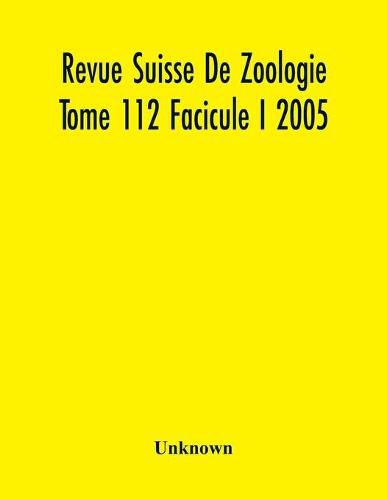 Revue Suisse De Zoologie
Tome 112 Facicule I 2005

Unknown